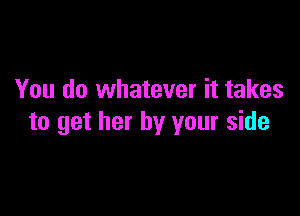 You do whatever it takes
to get her by your side